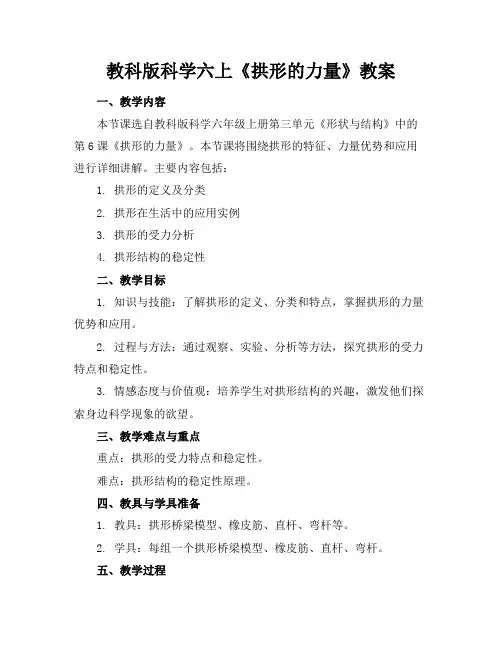 教科版科学六上《拱形的力量》教案

一、教学内容

本节课选自教科版科学六年级上册第三单元《形状与结构》中的第6课《拱形的力量》。本节课将围绕拱形的特征、力量优势和应用进行详细讲解。主要内容包括：

1. 拱形的定义及分类

2. 拱形在生活中的应用实例

3. 拱形的受力分析

4. 拱形结构的稳定性

二、教学目标

1. 知识与技能：了解拱形的定义、分类和特点，掌握拱形的力量优势和应用。

2. 过程与方法：通过观察、实验、分析等方法，探究拱形的受力特点和稳定性。

3. 情感态度与价值观：培养学生对拱形结构的兴趣，激发他们探索身边科学现象的欲望。

三、教学难点与重点

重点：拱形的受力特点和稳定性。

难点：拱形结构的稳定性原理。

四、教具与学具准备

1. 教具：拱形桥梁模型、橡皮筋、直杆、弯杆等。

2. 学具：每组一个拱形桥梁模型、橡皮筋、直杆、弯杆。

五、教学过程